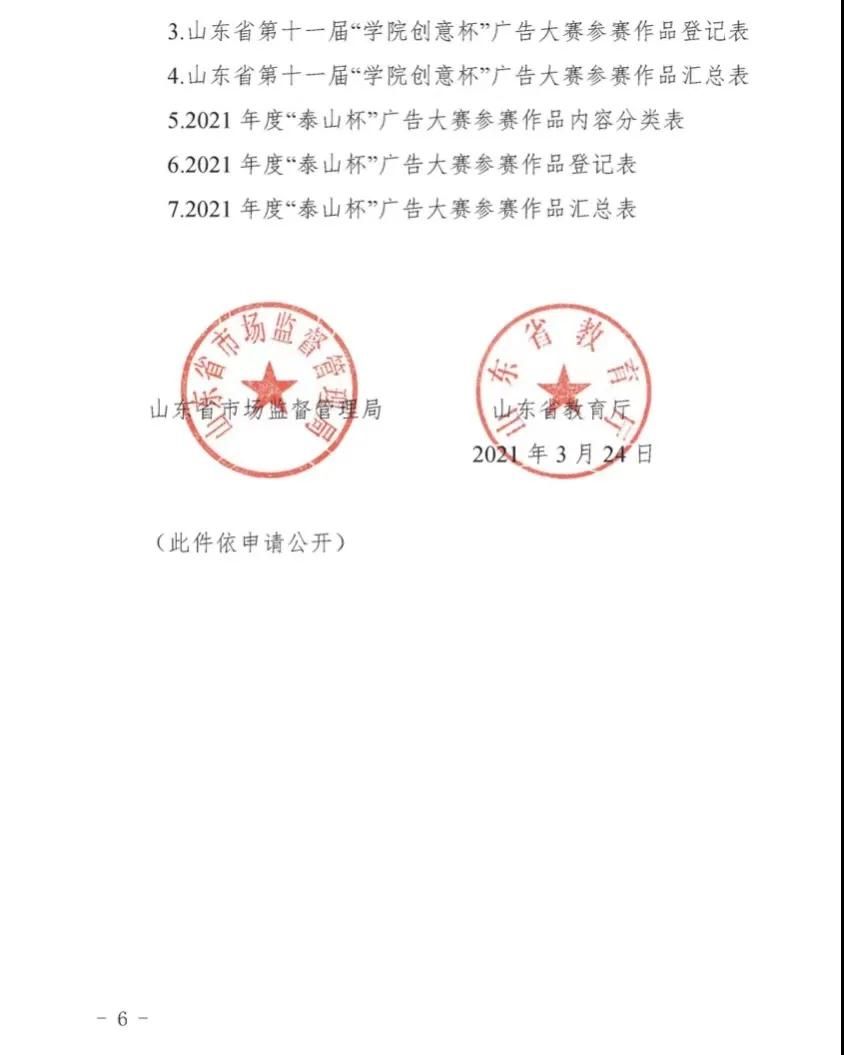 3.山东省第十一届“学院创意杯”广告大赛参赛作品登记表
4.山东省第十一届“学院创意杯”广告大赛参赛作品汇总表
5.2021 年度“泰山杯”广告大赛参赛作品内容分类表
6.2021 年度“泰山杯”广告大赛参赛作品登记表
7.2021 年度“泰山杯”广告大赛参赛作品汇总表

山东省市场监督管理局

山东省市场监督管理局

山东省教育厅

山东省教育厅
2021 年 3 月 24 日

（此件依申请公开）

－ 6 －